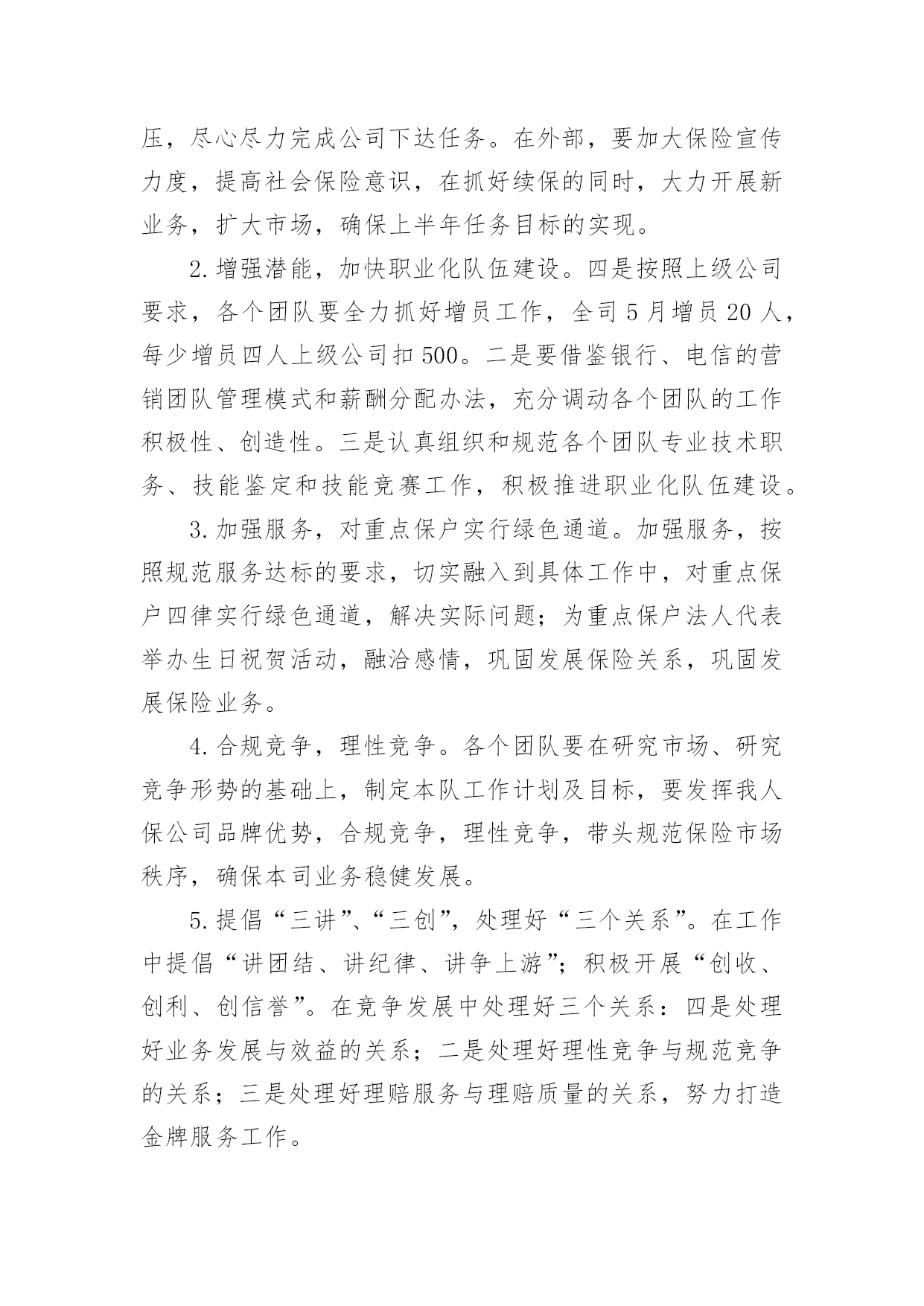 压，尽心尽力完成公司下达任务。在外部，要加大保险宣传力度，提高社会保险意识，在抓好续保的同时，大力开展新业务，扩大市场，确保上半年任务目标的实现。

2.增强潜能，加快职业化队伍建设。四是按照上级公司要求，各个团队要全力抓好增员工作，全司5月增员20人，每少增员四人上级公司扣500。二是要借鉴银行、电信的营销团队管理模式和薪酬分配办法，充分调动各个团队的工作积极性、创造性。三是认真组织和规范各个团队专业技术职务、技能鉴定和技能竞赛工作，积极推进职业化队伍建设。

3.加强服务，对重点保户实行绿色通道。加强服务，按照规范服务达标的要求，切实融入到具体工作中，对重点保户四律实行绿色通道，解决实际问题；为重点保户法人代表举办生日祝贺活动，融洽感情，巩固发展保险关系，巩固发展保险业务。

4.合规竞争，理性竞争。各个团队要在研究市场、研究竞争形势的基础上，制定本队工作计划及目标，要发挥我人保公司品牌优势，合规竞争，理性竞争，带头规范保险市场秩序，确保本司业务稳健发展。

5.提倡“三讲”、“三创”，处理好“三个关系”。在工作中提倡“讲团结、讲纪律、讲争上游”；积极开展“创收、创利、创信誉”。在竞争发展中处理好三个关系：四是处理好业务发展与效益的关系；二是处理好理性竞争与规范竞争的关系；三是处理好理赔服务与理赔质量的关系，努力打造金牌服务工作。